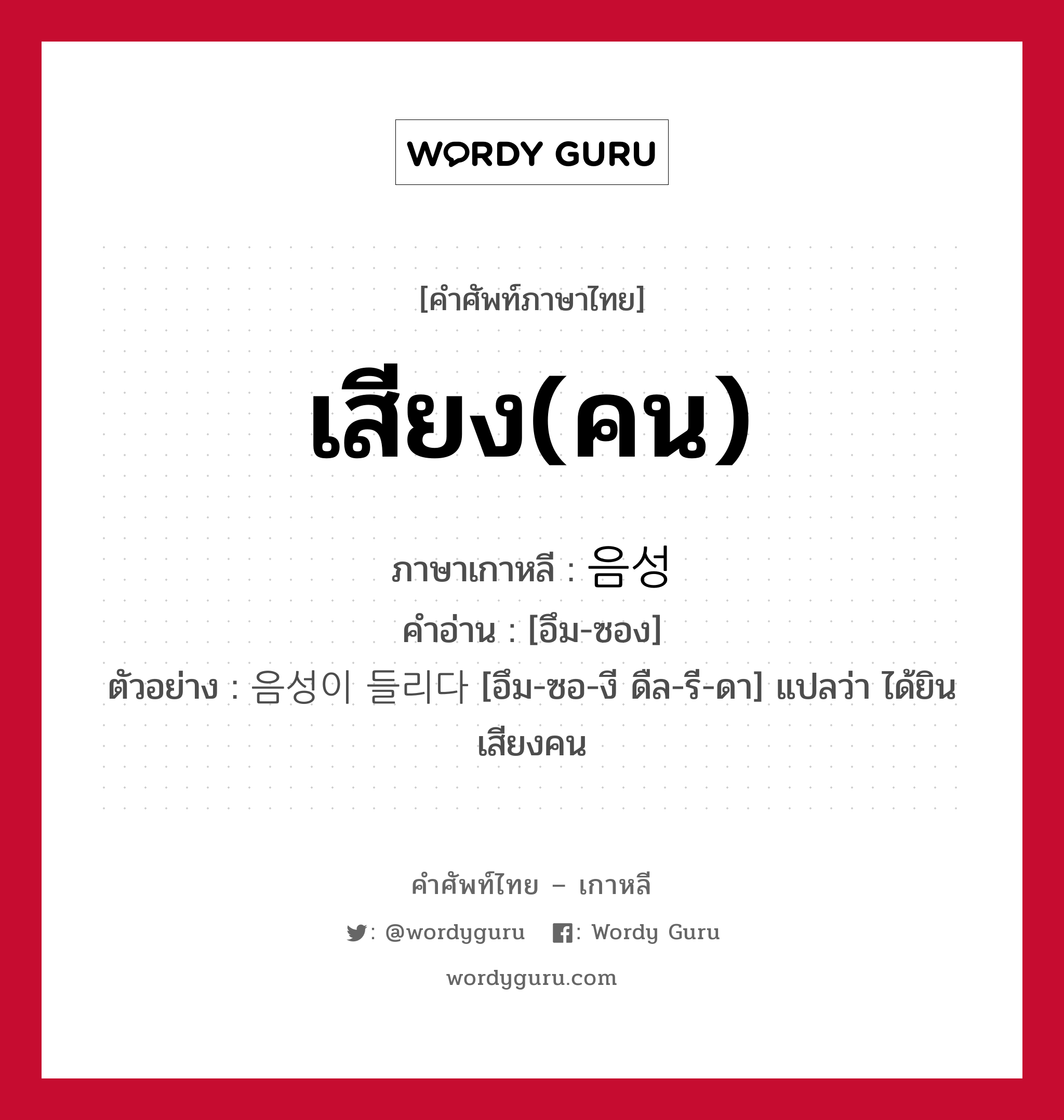 WORDY GURU

[คำศัพท์ภาษาไทย]

เสียง(คน)

ภาษาเกาหลี : 음성
คำอ่าน : [อึม-ซอง]
ตัวอย่าง : 음성이 들리다 [อึม-ซอ-งี ดึล-รี-ดา] แปลว่า ได้ยินเสียงคน

คำศัพท์ไทย – เกาหลี

: @wordyguru : Wordy Guru

wordyguru.com